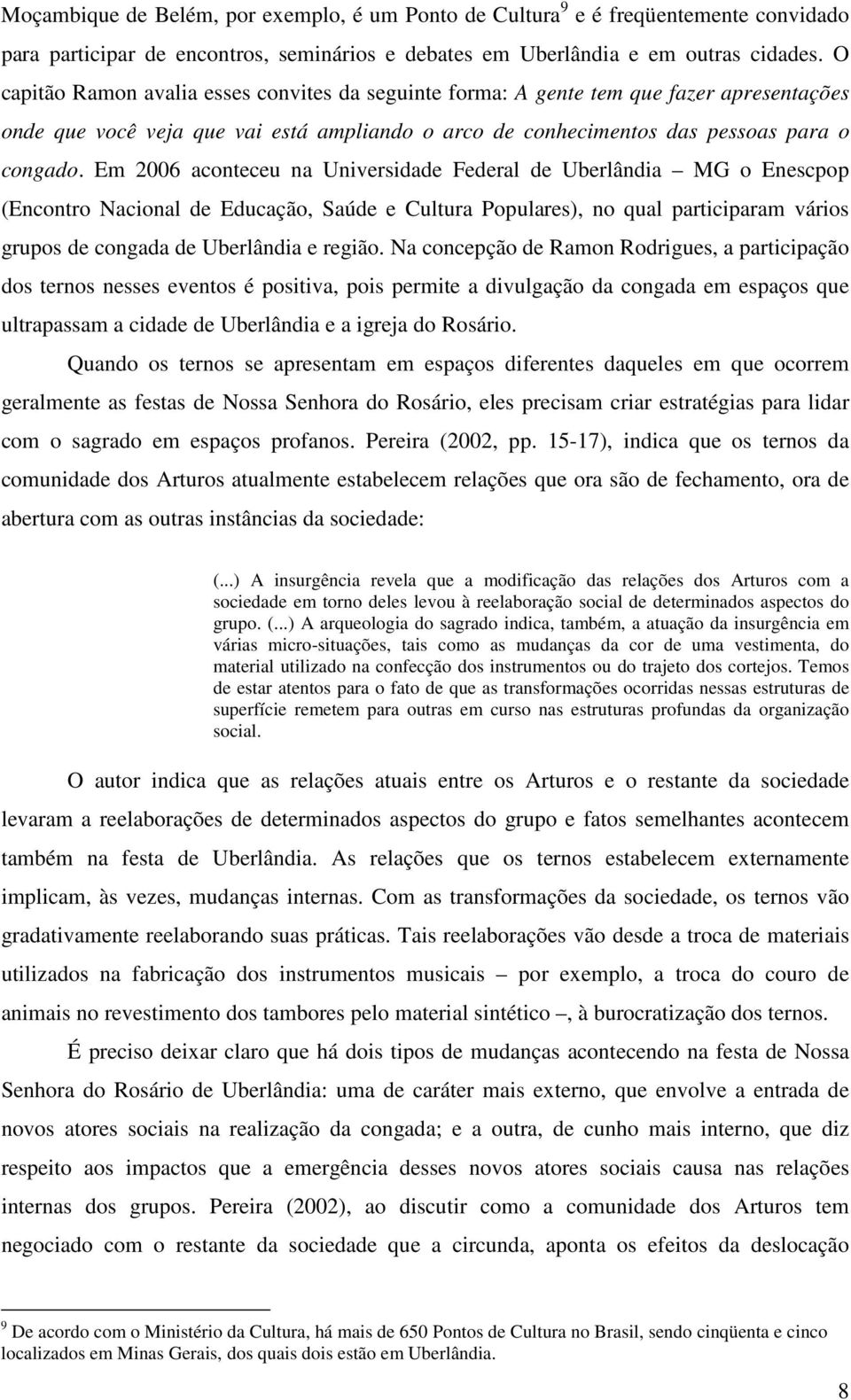 Moçambique de Belém, por exemplo, é um Ponto de Cultura$^9$ e é freqüentemente convidado para participar de encontros, seminários e debates em Uberlândia e em outras cidades. O capitão Ramon avalia esses convites da seguinte forma: A gente tem que fazer apresentações onde que você veja que vai está ampliando o arco de conhecimentos das pessoas para o congado. Em 2006 aconteceu na Universidade Federal de Uberlândia – MG o Enescpop (Encontro Nacional de Educação, Saúde e Cultura Populares), no qual participaram vários grupos de congada de Uberlândia e região. Na concepção de Ramon Rodrigues, a participação dos ternos nesses eventos é positiva, pois permite a divulgação da congada em espaços que ultrapassam a cidade de Uberlândia e a igreja do Rosário.

Quando os ternos se apresentam em espaços diferentes daqueles em que ocorrem geralmente as festas de Nossa Senhora do Rosário, eles precisam criar estratégias para lidar com o sagrado em espaços profanos. Pereira (2002, pp. 15-17), indica que os ternos da comunidade dos Arturos atualmente estabelecem relações que ora são de fechamento, ora de abertura com as outras instâncias da sociedade:

(...) A insurgência revela que a modificação das relações dos Arturos com a sociedade em torno deles levou à reelaboração social de determinados aspectos do grupo. (...) A arqueologia do sagrado indica, também, a atuação da insurgência em várias micro-situações, tais como as mudanças da cor de uma vestimenta, do material utilizado na confecção dos instrumentos ou do trajeto dos cortejos. Temos de estar atentos para o fato de que as transformações ocorridas nessas estruturas de superfície remetem para outras em curso nas estruturas profundas da organização social.

O autor indica que as relações atuais entre os Arturos e o restante da sociedade levaram a reelaborações de determinados aspectos do grupo e fatos semelhantes acontecem também na festa de Uberlândia. As relações que os ternos estabelecem externamente implicam, às vezes, mudanças internas. Com as transformações da sociedade, os ternos vão gradativamente reelaborando suas práticas. Tais reelaborações vão desde a troca de materiais utilizados na fabricação dos instrumentos musicais – por exemplo, a troca do couro de animais no revestimento dos tambores pelo material sintético –, à burocratização dos ternos.

É preciso deixar claro que há dois tipos de mudanças acontecendo na festa de Nossa Senhora do Rosário de Uberlândia: uma de caráter mais externo, que envolve a entrada de novos atores sociais na realização da congada; e a outra, de cunho mais interno, que diz respeito aos impactos que a emergência desses novos atores sociais causa nas relações internas dos grupos. Pereira (2002), ao discutir como a comunidade dos Arturos tem negociado com o restante da sociedade que a circunda, aponta os efeitos da deslocação

$^9$ De acordo com o Ministério da Cultura, há mais de 650 Pontos de Cultura no Brasil, sendo cinqüenta e cinco localizados em Minas Gerais, dos quais dois estão em Uberlândia.

8